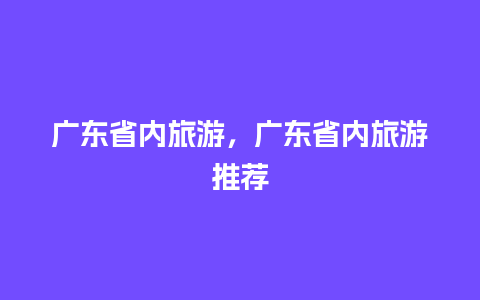 广东省内旅游，广东省内旅游推荐